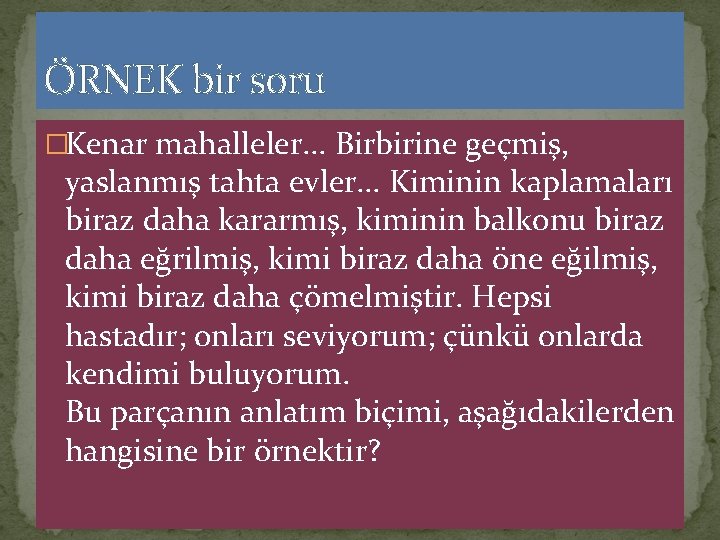 ÖRNEK bir soru

Kenar mahalleler… Birbirine geçmiş, yaslanmış tahta evler… Kiminin kaplamaları biraz daha kararmış, kiminin balkonu biraz daha eğrilmiş, kimi biraz daha öne eğilmiş, kimi biraz daha çömelmiştir. Hepsi hastadır; onları seviyorum; çünkü onlarda kendimi buluyorum.
Bu parçanın anlatım biçimi, aşağıdakilerden hangisine bir örnektir?